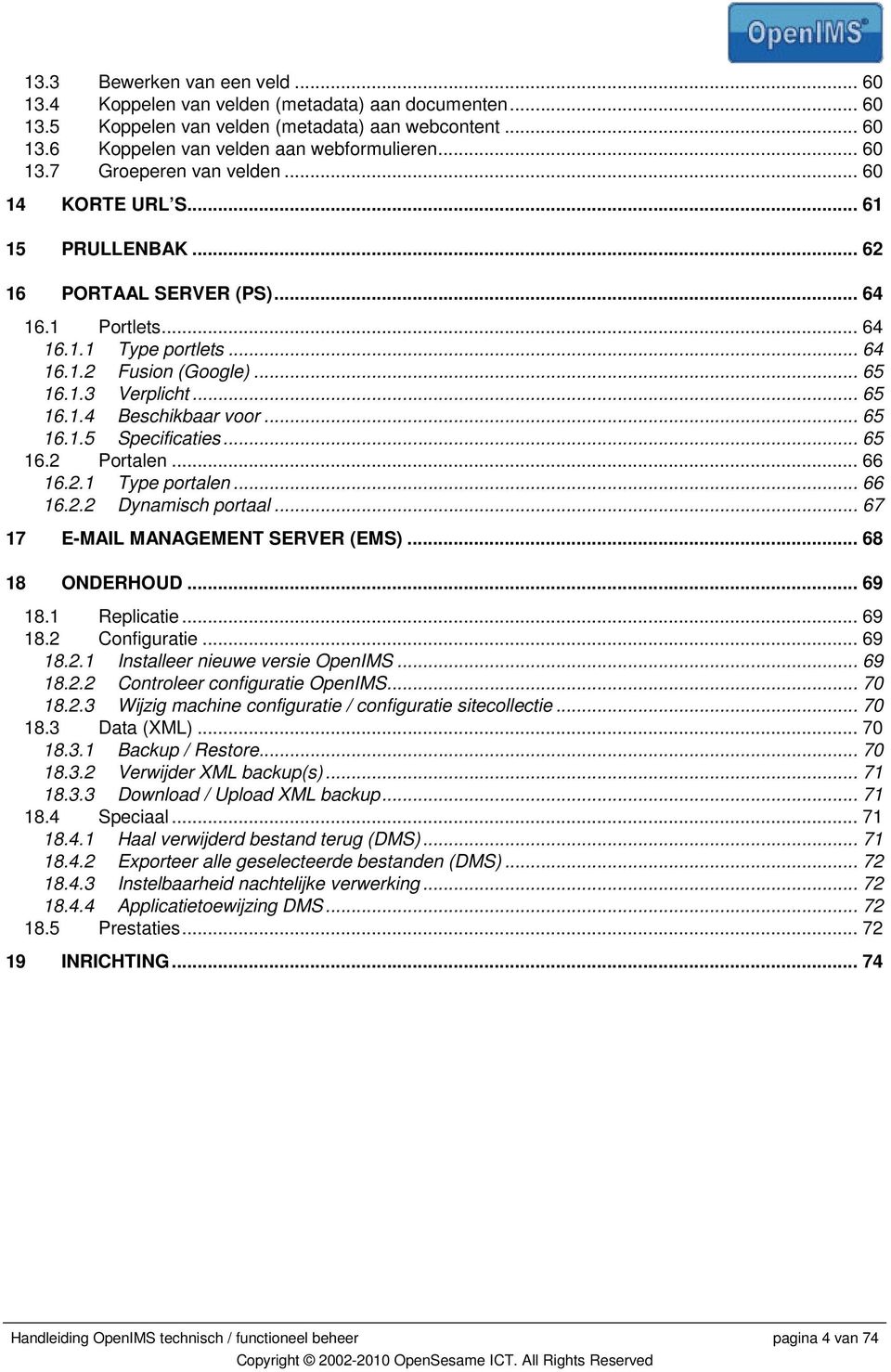 OpenIMS®

13.3 Bewerken van een veld ... 60
13.4 Koppelen van velden (metadata) aan documenten ... 60
13.5 Koppelen van velden (metadata) aan webcontent ... 60
13.6 Koppelen van velden aan webformulieren ... 60
13.7 Groeperen van velden ... 60

14 KORTE URL'S ... 61

15 PRULLENBAK ... 62

16 PORTAAL SERVER (PS) ... 64

16.1 Portlets ... 64
16.1.1 Type portlets ... 64
16.1.2 Fusion (Google) ... 65
16.1.3 Verplicht ... 65
16.1.4 Beschikbaar voor ... 65
16.1.5 Specificaties ... 65
16.2 Portalen ... 66
16.2.1 Type portalen ... 66
16.2.2 Dynamisch portaal ... 67

17 E-MAIL MANAGEMENT SERVER (EMS) ... 68

18 ONDERHOUD ... 69

18.1 Replicatie ... 69
18.2 Configuratie ... 69
18.2.1 Installeer nieuwe versie OpenIMS ... 69
18.2.2 Controleer configuratie OpenIMS ... 70
18.2.3 Wijzig machine configuratie / configuratie sitecollectie ... 70
18.3 Data (XML) ... 70
18.3.1 Backup / Restore ... 70
18.3.2 Verwijder XML backup(s) ... 71
18.3.3 Download / Upload XML backup ... 71
18.4 Speciaal ... 71
18.4.1 Haal verwijderd bestand terug (DMS) ... 71
18.4.2 Exporteer alle geselecteerde bestanden (DMS) ... 72
18.4.3 Instelbaarheid nachtelijke verwerking ... 72
18.4.4 Applicatietoewijzing DMS ... 72
18.5 Prestaties ... 72

19 INRICHTING ... 74

Handleiding OpenIMS technisch / functioneel beheer pagina 4 van 74
Copyright © 2002-2010 OpenSesame ICT. All Rights Reserved